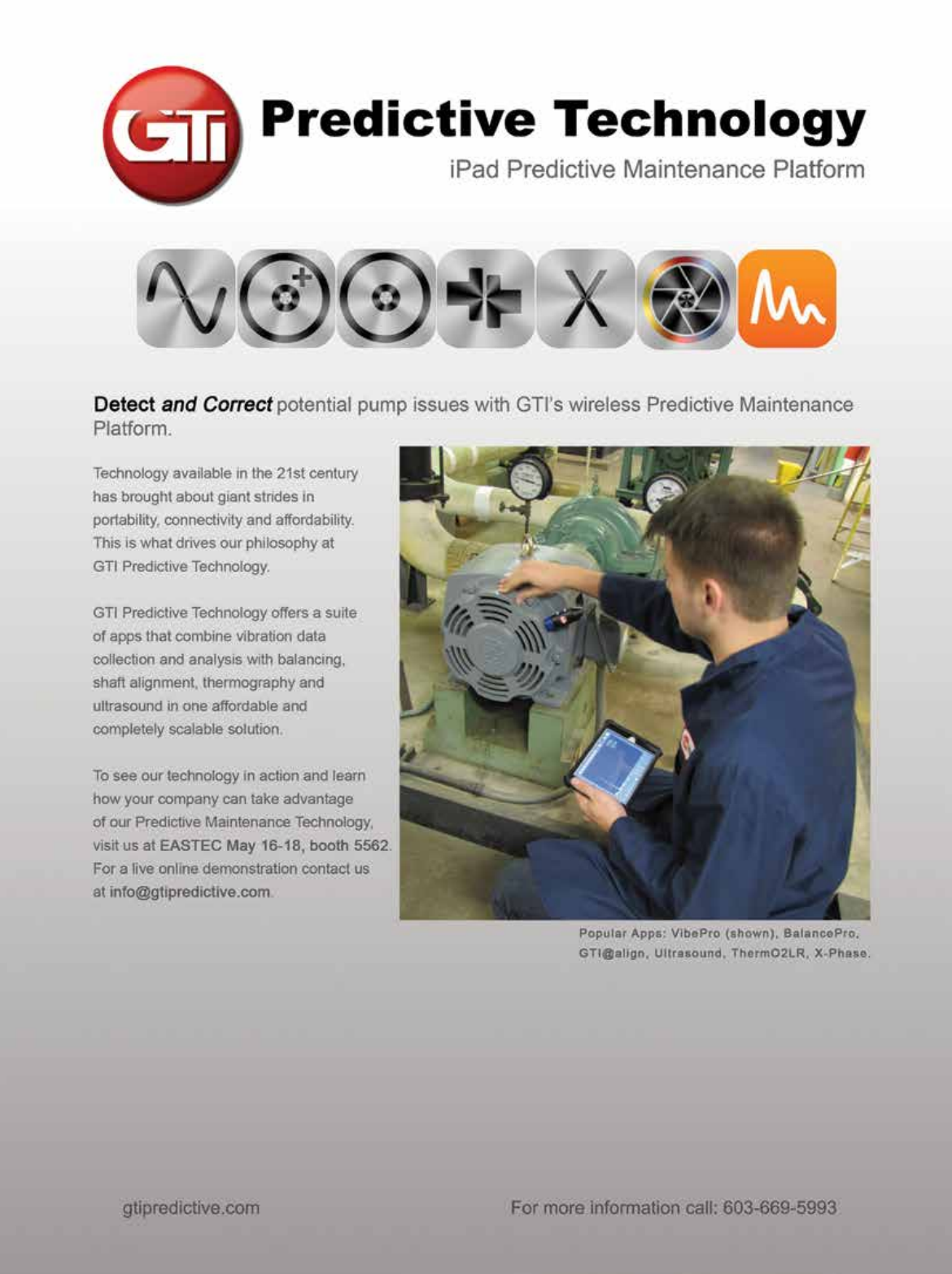 GTI

Predictive Technology

iPad Predictive Maintenance Platform

Detect and Correct potential pump issues with GTI's wireless Predictive Maintenance Platform.

Technology available in the 21st century has brought about giant strides in portability, connectivity and affordability. This is what drives our philosophy at GTI Predictive Technology.

GTI Predictive Technology offers a suite of apps that combine vibration data collection and analysis with balancing, shaft alignment, thermography and ultrasound in one affordable and completely scalable solution.

To see our technology in action and learn how your company can take advantage of our Predictive Maintenance Technology, visit us at EASTEC May 16-18, booth 5562. For a live online demonstration contact us at info@gtipredictive.com.

Popular Apps: VibePro (shown), BalancePro, GTI@align, Ultrasound, ThermO2LR, X-Phase.

gtipredictive.com

For more information call: 603-669-5993